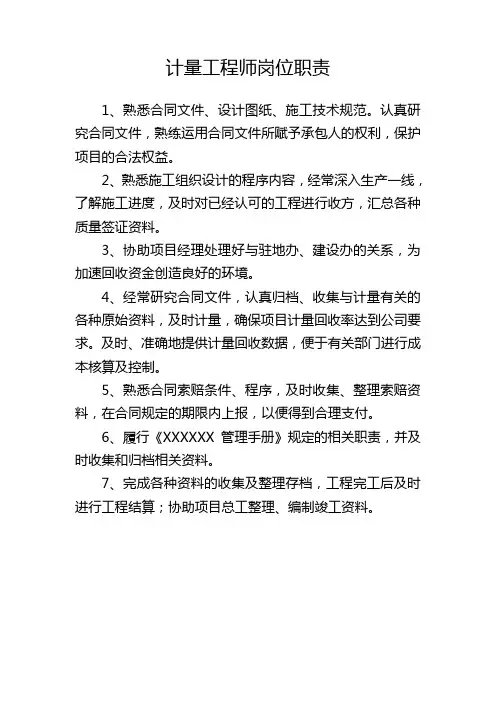 计量工程师岗位职责

1、熟悉合同文件、设计图纸、施工技术规范。认真研究合同文件，熟练运用合同文件所赋予承包人的权利，保护项目的合法权益。

2、熟悉施工组织设计的程序内容，经常深入生产一线，了解施工进度，及时对已经认可的工程进行收方，汇总各种质量签证资料。

3、协助项目经理处理好与驻地办、建设办的关系，为加速回收资金创造良好的环境。

4、经常研究合同文件，认真归档、收集与计量有关的各种原始资料，及时计量，确保项目计量回收率达到公司要求。及时、准确地提供计量回收数据，便于有关部门进行成本核算及控制。

5、熟悉合同索赔条件、程序，及时收集、整理索赔资料，在合同规定的期限内上报，以便得到合理支付。

6、履行《XXXXXX 管理手册》规定的相关职责，并及时收集和归档相关资料。

7、完成各种资料的收集及整理存档，工程完工后及时进行工程结算；协助项目总工整理、编制竣工资料。